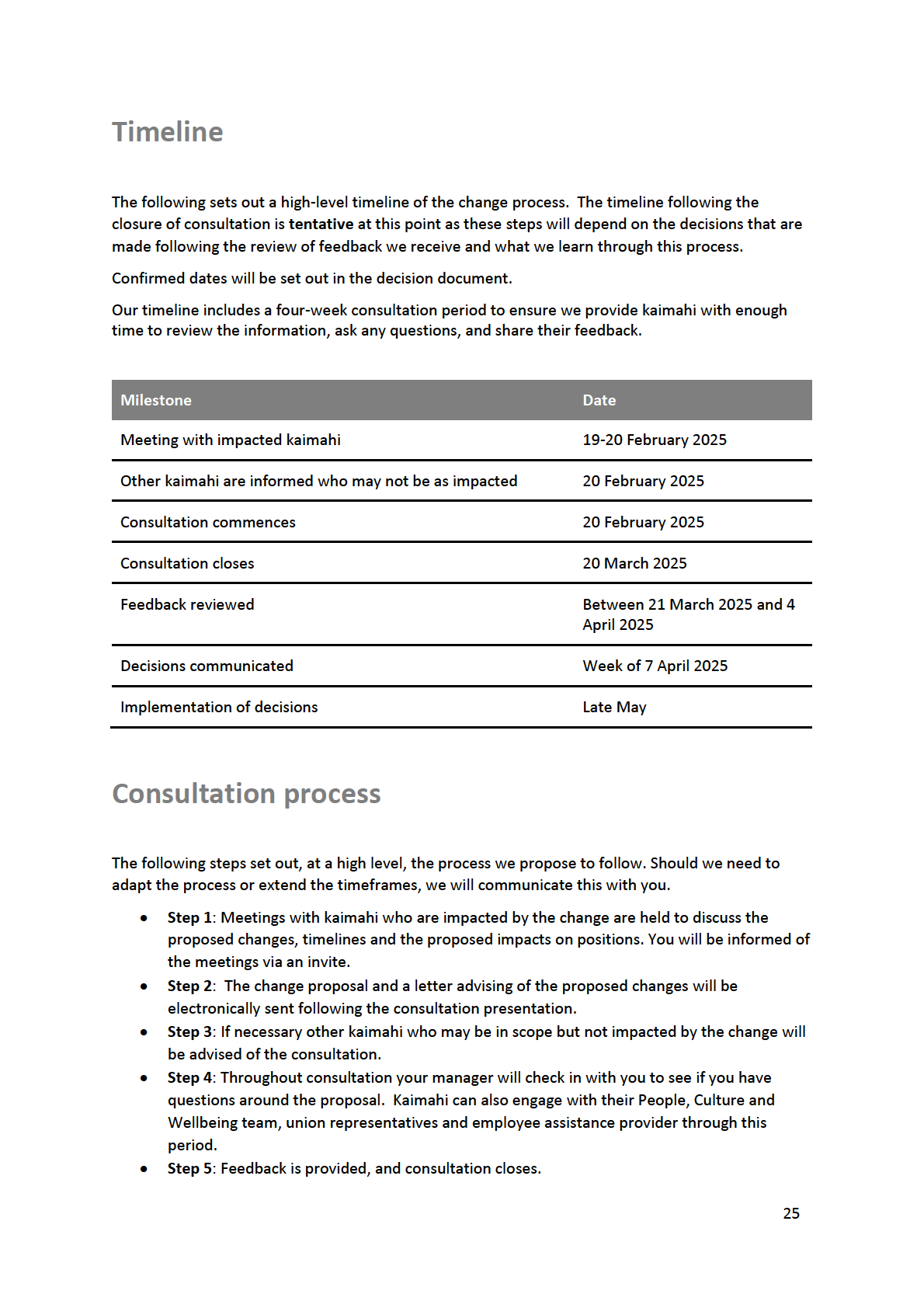 Timeline

The following sets out a high-level timeline of the change process. The timeline following the closure of consultation is tentative at this point as these steps will depend on the decisions that are made following the review of feedback we receive and what we learn through this process.

Confirmed dates will be set out in the decision document.

Our timeline includes a four-week consultation period to ensure we provide kaimahi with enough time to review the information, ask any questions, and share their feedback.

| Milestone | Date |
|---|---|
| Meeting with impacted kaimahi | 19-20 February 2025 |
| Other kaimahi are informed who may not be as impacted | 20 February 2025 |
| Consultation commences | 20 February 2025 |
| Consultation closes | 20 March 2025 |
| Feedback reviewed | Between 21 March 2025 and 4 April 2025 |
| Decisions communicated | Week of 7 April 2025 |
| Implementation of decisions | Late May |

Consultation process

The following steps set out, at a high level, the process we propose to follow. Should we need to adapt the process or extend the timeframes, we will communicate this with you.

• Step 1: Meetings with kaimahi who are impacted by the change are held to discuss the proposed changes, timelines and the proposed impacts on positions. You will be informed of the meetings via an invite.
• Step 2: The change proposal and a letter advising of the proposed changes will be electronically sent following the consultation presentation.
• Step 3: If necessary other kaimahi who may be in scope but not impacted by the change will be advised of the consultation.
• Step 4: Throughout consultation your manager will check in with you to see if you have questions around the proposal. Kaimahi can also engage with their People, Culture and Wellbeing team, union representatives and employee assistance provider through this period.
• Step 5: Feedback is provided, and consultation closes.

25